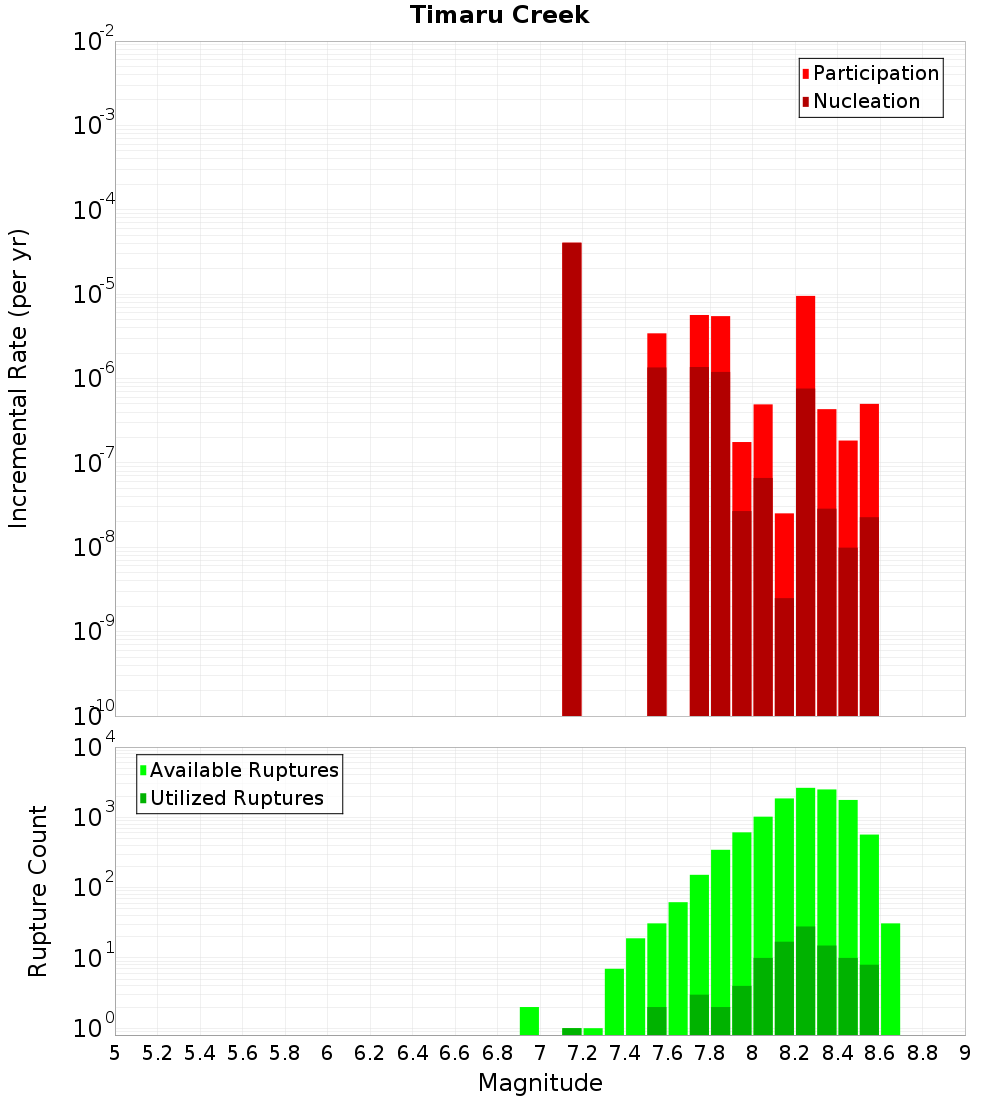 Timaru Creek

Participation
Nucleation

Incremental Rate (per yr)

$10^{-2}$
$10^{-3}$
$10^{-4}$
$10^{-5}$
$10^{-6}$
$10^{-7}$
$10^{-8}$
$10^{-9}$
$10^{-10}$

Available Ruptures
Utilized Ruptures

Rupture Count

$10^{4}$
$10^{3}$
$10^{2}$
$10^{1}$
$10^{0}$

5 5.2 5.4 5.6 5.8 6 6.2 6.4 6.6 6.8 7 7.2 7.4 7.6 7.8 8 8.2 8.4 8.6 8.8 9

Magnitude